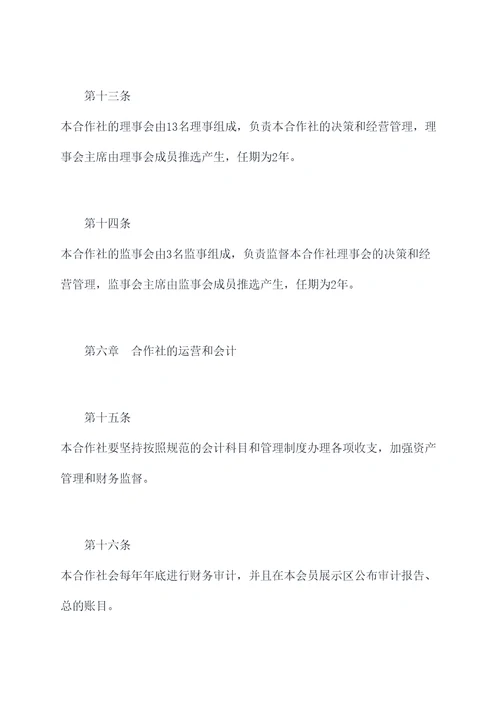 第十三条

本合作社的理事会由13名理事组成，负责本合作社的决策和经营管理，理事会主席由理事会成员推选产生，任期为2年。

第十四条

本合作社的监事会由3名监事组成，负责监督本合作社理事会的决策和经营管理，监事会主席由监事会成员推选产生，任期为2年。

第六章　合作社的运营和会计

第十五条

本合作社要坚持按照规范的会计科目和管理制度办理各项收支，加强资产管理和财务监督。

第十六条

本合作社会每年年底进行财务审计，并且在本会员展示区公布审计报告、总的账目。